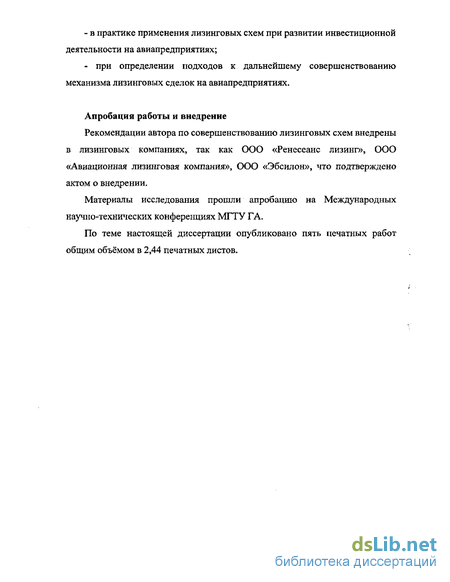 - в практике применения лизинговых схем при развитии инвестиционной деятельности на авиапредприятиях;

- при определении подходов к дальнейшему совершенствованию механизма лизинговых сделок на авиапредприятиях.

Апробация работы и внедрение

Рекомендации автора по совершенствованию лизинговых схем внедрены в лизинговых компаниях, так как ООО «Ренессанс лизинг», ООО «Авиационная лизинговая компания», ООО «Эбсилон», что подтверждено актом о внедрении.

Материалы исследования прошли апробацию на Международных научно-технических конференциях МГТУ ГА.

По теме настоящей диссертации опубликовано пять печатных работ общим объёмом в 2,44 печатных листов.

dsLib.net
библиотека диссертаций